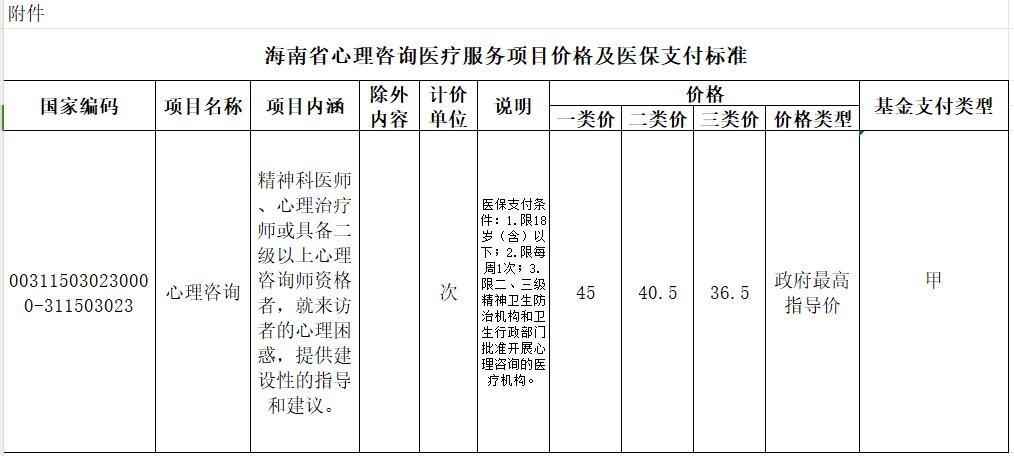 附件

海南省心理咨询医疗服务项目价格及医保支付标准

| 国家编码 | 项目名称 | 项目内涵 | 除外内容 | 计价单位 | 说明 | 价格 一类价 | 价格 二类价 | 价格 三类价 | 价格 价格类型 | 基金支付类型 |
|---|---|---|---|---|---|---|---|---|---|---|
| 003115030230000-311503023 | 心理咨询 | 精神科医师、心理治疗师或具备二级以上心理咨询师资格者，就来访者的心理困惑，提供建设性的指导和建议。 |  | 次 | 医保支付条件：1.限18岁（含）以下；2.限每周1次；3.限二、三级精神卫生防治机构和卫生行政部门批准开展心理咨询的医疗机构。 | 45 | 40.5 | 36.5 | 政府最高指导价 | 甲 |